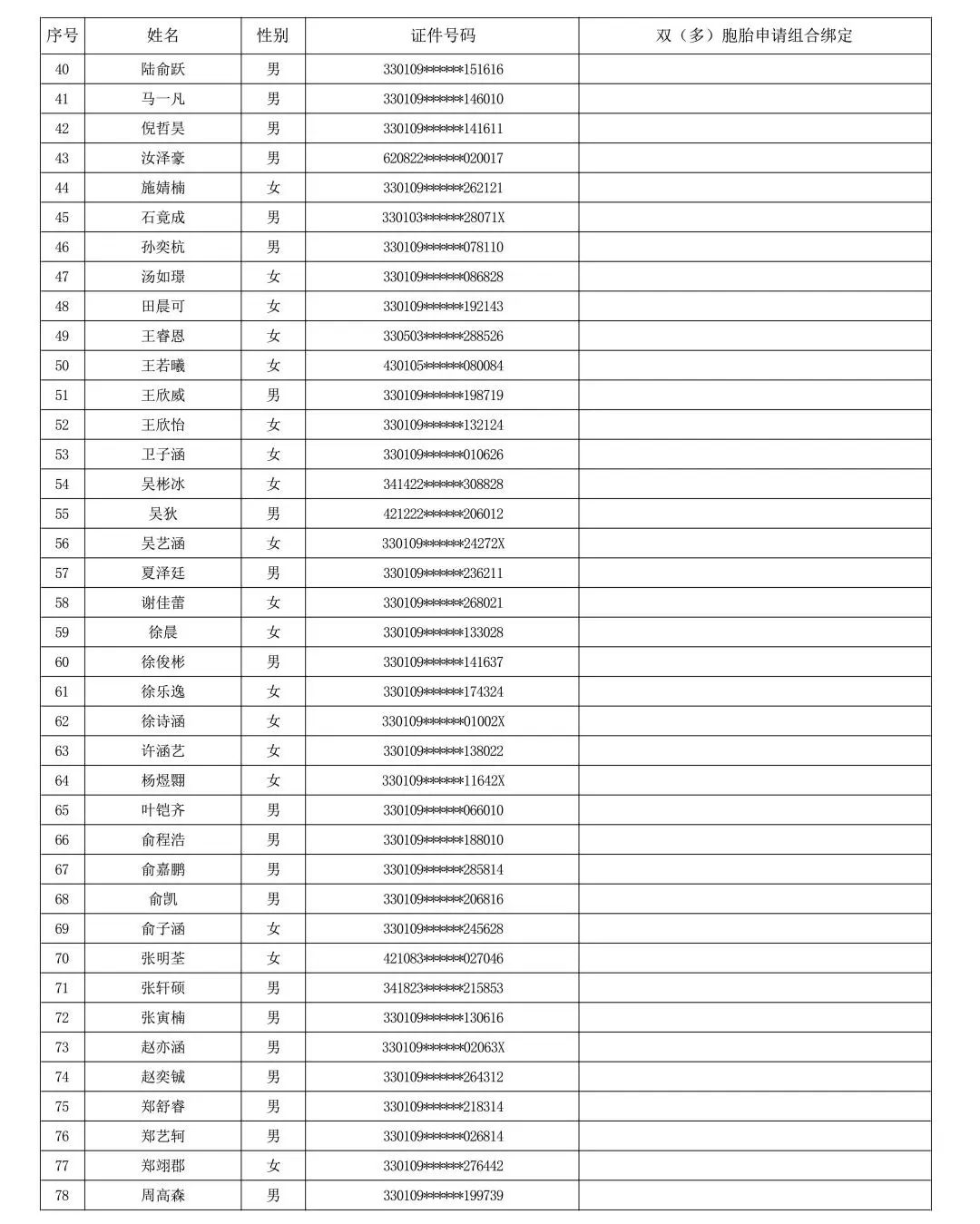 | 序号 | 姓名 | 性别 | 证件号码 | 双（多）胞胎申请组合绑定 |
|---|---|---|---|---|
| 40 | 陆俞跃 | 男 | 330109******151616 | |
| 41 | 马一凡 | 男 | 330109******146010 | |
| 42 | 倪哲昊 | 男 | 330109******141611 | |
| 43 | 汝泽豪 | 男 | 620822******020017 | |
| 44 | 施婧楠 | 女 | 330109******262121 | |
| 45 | 石竟成 | 男 | 330103******28071X | |
| 46 | 孙奕杭 | 男 | 330109******078110 | |
| 47 | 汤如璟 | 女 | 330109******086828 | |
| 48 | 田晨可 | 女 | 330109******192143 | |
| 49 | 王睿恩 | 女 | 330503******288526 | |
| 50 | 王若曦 | 女 | 430105******080084 | |
| 51 | 王欣威 | 男 | 330109******198719 | |
| 52 | 王欣怡 | 女 | 330109******132124 | |
| 53 | 卫子涵 | 女 | 330109******010626 | |
| 54 | 吴彬冰 | 女 | 341422******308828 | |
| 55 | 吴狄 | 男 | 421222******206012 | |
| 56 | 吴艺涵 | 女 | 330109******24272X | |
| 57 | 夏泽廷 | 男 | 330109******236211 | |
| 58 | 谢佳蕾 | 女 | 330109******268021 | |
| 59 | 徐晨 | 女 | 330109******133028 | |
| 60 | 徐俊彬 | 男 | 330109******141637 | |
| 61 | 徐乐逸 | 女 | 330109******174324 | |
| 62 | 徐诗涵 | 女 | 330109******01002X | |
| 63 | 许涵艺 | 女 | 330109******138022 | |
| 64 | 杨煜翾 | 女 | 330109******11642X | |
| 65 | 叶铠齐 | 男 | 330109******066010 | |
| 66 | 俞程浩 | 男 | 330109******188010 | |
| 67 | 俞嘉鹏 | 男 | 330109******285814 | |
| 68 | 俞凯 | 男 | 330109******206816 | |
| 69 | 俞子涵 | 女 | 330109******245628 | |
| 70 | 张明荃 | 女 | 421083******027046 | |
| 71 | 张轩硕 | 男 | 341823******215853 | |
| 72 | 张寅楠 | 男 | 330109******130616 | |
| 73 | 赵亦涵 | 男 | 330109******02063X | |
| 74 | 赵奕铖 | 男 | 330109******264312 | |
| 75 | 郑舒睿 | 男 | 330109******218314 | |
| 76 | 郑艺轲 | 男 | 330109******026814 | |
| 77 | 郑翊郡 | 女 | 330109******276442 | |
| 78 | 周高森 | 男 | 330109******199739 | |